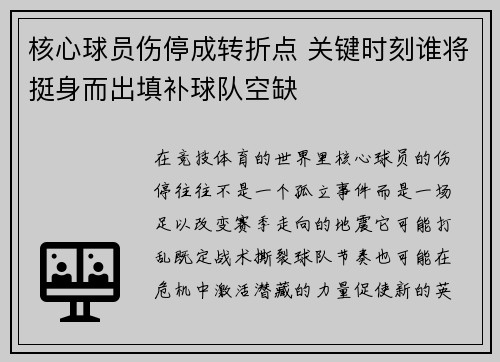 核心球员伤停成转折点 关键时刻谁将挺身而出填补球队空缺

在竞技体育的世界里核心球员的伤停往往不是一个孤立事件而是一场足以改变赛季走向的地震它可能打乱既定战术撕裂球队节奏也可能在危机中激活潜藏的力量促使新的英